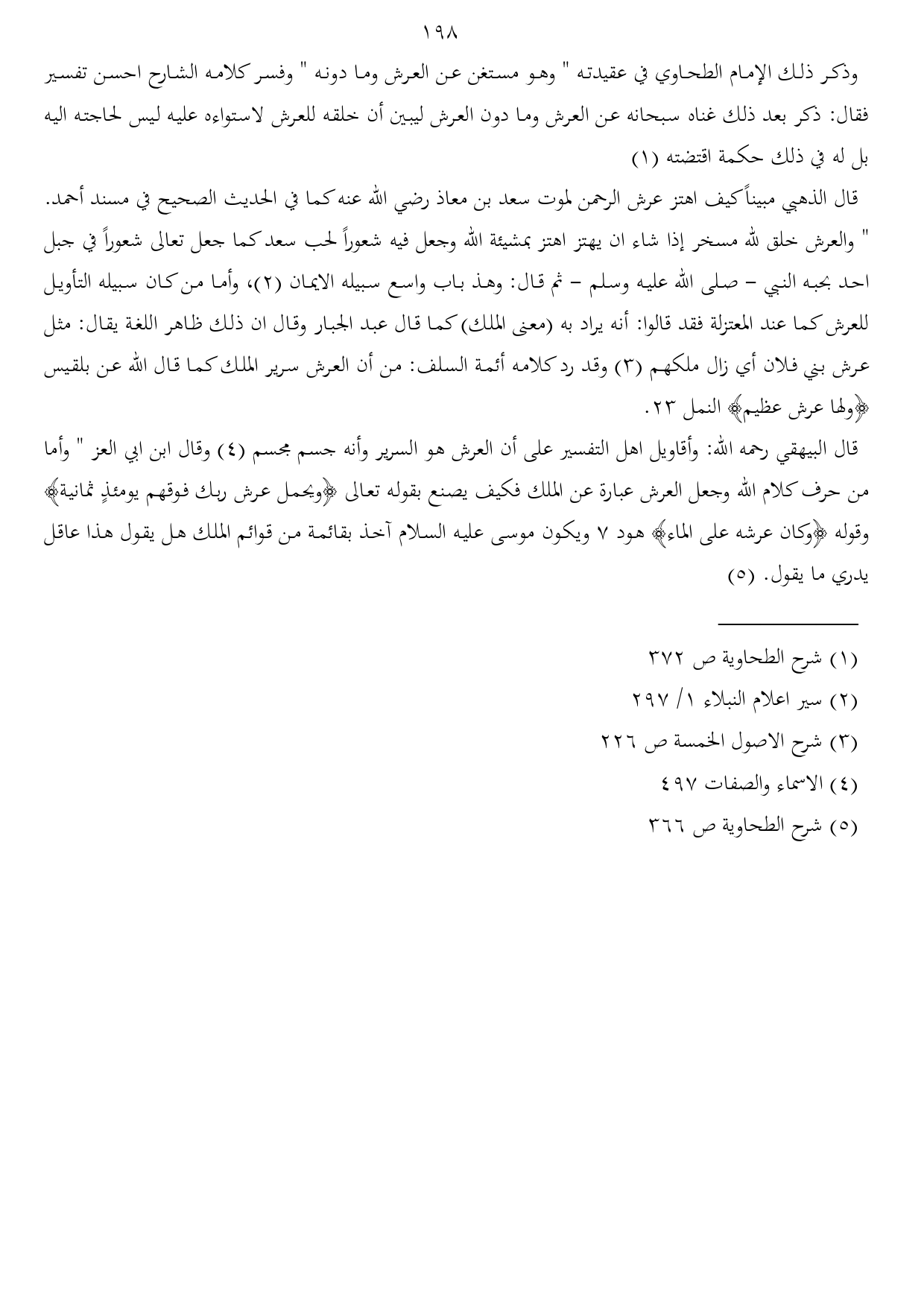 ١٩٨

وذكر ذلك الإمام الطحاوي في عقيدته " وهو مستغن عن العرش وما دونه " وفسر كلامه الشارح احسن تفسير فقال: ذكر بعد ذلك غناه سبحانه عن العرش وما دون العرش ليبين أن خلقه للعرش لاستواءه عليه ليس لحاجته اليه بل له في ذلك حكمة اقتضته (١)

قال الذهبي مبيناً كيف اهتز عرش الرحمن لموت سعد بن معاذ رضي الله عنه كما في الحديث الصحيح في مسند أحمد. " والعرش خلق لله مسخر إذا شاء ان يهتز اهتز بمشيئة الله وجعل فيه شعوراً لحب سعد كما جعل تعالى شعوراً في جبل احد بحبه النبي – صلى الله عليه وسلم – ثم قال: وهذ باب واسع سبيله الايمان (٢)، وأما من كان سبيله التأويل للعرش كما عند المعتزلة فقد قالوا: أنه يراد به (معنى الملك) كما قال عبد الجبار وقال ان ذلك ظاهر اللغة يقال: مثل عرش بني فلان أي زال ملكهم (٣) وقد رد كلامه أئمة السلف: من أن العرش سرير الملك كما قال الله عن بلقيس ﴿ولها عرش عظيم﴾ النمل ٢٣.

قال البيهقي رحمه الله: وأقاويل اهل التفسير على أن العرش هو السرير وأنه جسم مجسم (٤) وقال ابن ابي العز " وأما من حرف كلام الله وجعل العرش عبارة عن الملك فكيف يصنع بقوله تعالى ﴿ويحمل عرش ربك فوقهم يومئذٍ ثمانية﴾ وقوله ﴿وكان عرشه على الماء﴾ هود ٧ ويكون موسى عليه السلام آخذ بقائمة من قوائم الملك هل يقول هذا عاقل يدري ما يقول. (٥)

(١) شرح الطحاوية ص ٣٧٢
(٢) سير اعلام النبلاء ١/ ٢٩٧
(٣) شرح الاصول الخمسة ص ٢٢٦
(٤) الاسماء والصفات ٤٩٧
(٥) شرح الطحاوية ص ٣٦٦